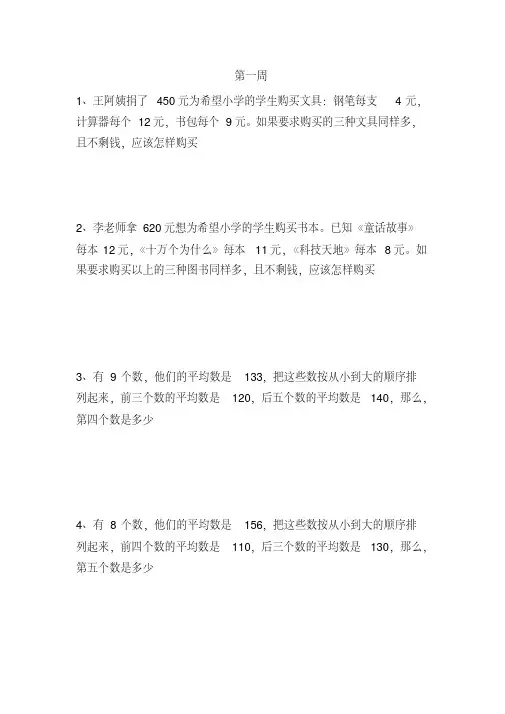 第一周

1、王阿姨捐了 450 元为希望小学的学生购买文具：钢笔每支 4 元，计算器每个 12 元，书包每个 9 元。如果要求购买的三种文具同样多，且不剩钱，应该怎样购买

2、李老师拿 620 元想为希望小学的学生购买书本。已知《童话故事》每本 12 元，《十万个为什么》每本 11 元，《科技天地》每本 8 元。如果要求购买以上的三种图书同样多，且不剩钱，应该怎样购买

3、有 9 个数，他们的平均数是 133，把这些数按从小到大的顺序排列起来，前三个数的平均数是 120，后五个数的平均数是 140，那么，第四个数是多少

4、有 8 个数，他们的平均数是 156，把这些数按从小到大的顺序排列起来，前四个数的平均数是 110，后三个数的平均数是 130，那么，第五个数是多少